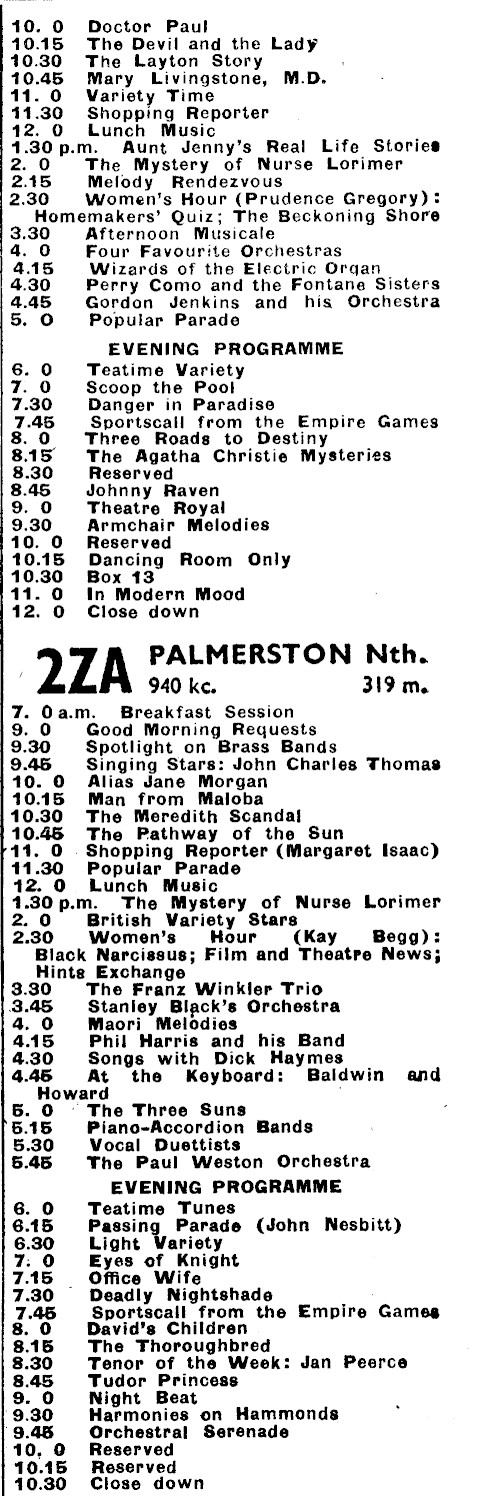 10. 0 Doctor Paul
10.15 The Devil and the Lady
10.30 The Layton Story
10.45 Mary Livingstone, M.D.
11. 0 Variety Time
11.30 Shopping Reporter
12. 0 Lunch Music
1.30 p.m. Aunt Jenny's Real Life Stories
2. 0 The Mystery of Nurse Lorimer
2.15 Melody Rendezvous
2.30 Women's Hour (Prudence Gregory): Homemakers' Quiz; The Beckoning Shore
3.30 Afternoon Musicale
4. 0 Four Favourite Orchestras
4.15 Wizards of the Electric Organ
4.30 Perry Como and the Fontane Sisters
4.45 Gordon Jenkins and his Orchestra
5. 0 Popular Parade

EVENING PROGRAMME
6. 0 Teatime Variety
7. 0 Scoop the Pool
7.30 Danger in Paradise
7.45 Sportscall from the Empire Games
8. 0 Three Roads to Destiny
8.15 The Agatha Christie Mysteries
8.30 Reserved
8.45 Johnny Raven
9. 0 Theatre Royal
9.30 Armchair Melodies
10. 0 Reserved
10.15 Dancing Room Only
10.30 Box 13
11. 0 In Modern Mood
12. 0 Close down

2ZA PALMERSTON Nth.
940 kc. 319 m.
7. 0 a.m. Breakfast Session
9. 0 Good Morning Requests
9.30 Spotlight on Brass Bands
9.45 Singing Stars: John Charles Thomas
10. 0 Alias Jane Morgan
10.15 Man from Maloba
10.30 The Meredith Scandal
10.45 The Pathway of the Sun
11. 0 Shopping Reporter (Margaret Isaac)
11.30 Popular Parade
12. 0 Lunch Music
1.30 p.m. The Mystery of Nurse Lorimer
2. 0 British Variety Stars
2.30 Women's Hour (Kay Begg): Black Narcissus; Film and Theatre News; Hints Exchange
3.30 The Franz Winkler Trio
3.45 Stanley Black's Orchestra
4. 0 Maori Melodies
4.15 Phil Harris and his Band
4.30 Songs with Dick Haymes
4.45 At the Keyboard: Baldwin and Howard
5. 0 The Three Suns
5.15 Piano-Accordion Bands
5.30 Vocal Duettists
5.45 The Paul Weston Orchestra

EVENING PROGRAMME
6. 0 Teatime Tunes
6.15 Passing Parade (John Nesbitt)
6.30 Light Variety
7. 0 Eyes of Knight
7.15 Office Wife
7.30 Deadly Nightshade
7.45 Sportscall from the Empire Games
8. 0 David's Children
8.15 The Thoroughbred
8.30 Tenor of the Week: Jan Peerce
8.45 Tudor Princess
9. 0 Night Beat
9.30 Harmonies on Hammonds
9.45 Orchestral Serenade
10. 0 Reserved
10.15 Reserved
10.30 Close down